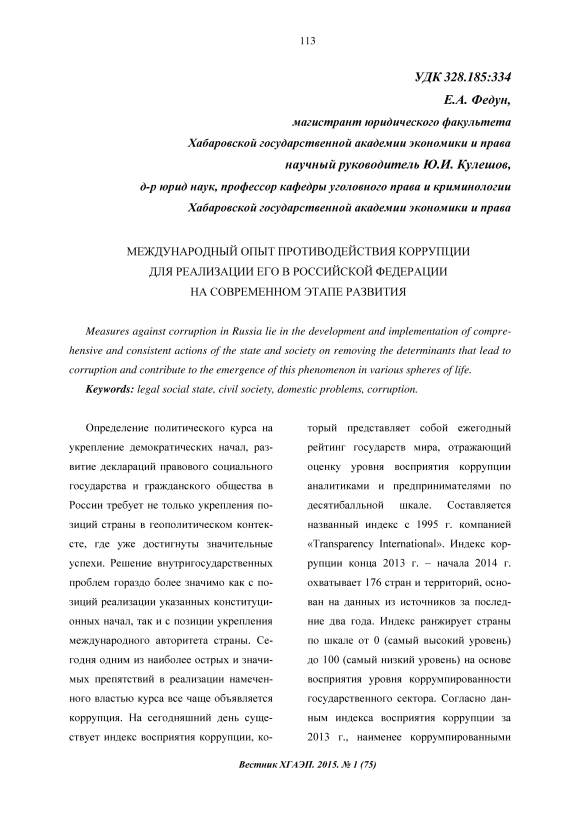 113

УДК 328.185:334

Е.А. Федун,

магистрант юридического факультета

Хабаровской государственной академии экономики и права

научный руководитель Ю.И. Кулешов,

д-р юрид наук, профессор кафедры уголовного права и криминологии

Хабаровской государственной академии экономики и права

МЕЖДУНАРОДНЫЙ ОПЫТ ПРОТИВОДЕЙСТВИЯ КОРРУПЦИИ ДЛЯ РЕАЛИЗАЦИИ ЕГО В РОССИЙСКОЙ ФЕДЕРАЦИИ НА СОВРЕМЕННОМ ЭТАПЕ РАЗВИТИЯ

Measures against corruption in Russia lie in the development and implementation of comprehensive and consistent actions of the state and society on removing the determinants that lead to corruption and contribute to the emergence of this phenomenon in various spheres of life.

Keywords: legal social state, civil society, domestic problems, corruption.

Определение политического курса на укрепление демократических начал, развитие деклараций правового социального государства и гражданского общества в России требует не только укрепления позиций страны в геополитическом контексте, где уже достигнуты значительные успехи. Решение внутригосударственных проблем гораздо более значимо как с позиций реализации указанных конституционных начал, так и с позиции укрепления международного авторитета страны. Сегодня одним из наиболее острых и значимых препятствий в реализации намеченного властью курса все чаще объявляется коррупция. На сегодняшний день существует индекс восприятия коррупции, который представляет собой ежегодный рейтинг государств мира, отражающий оценку уровня восприятия коррупции аналитиками и предпринимателями по десятибалльной шкале. Составляется названный индекс с 1995 г. компанией «Transparency International». Индекс коррупции конца 2013 г. – начала 2014 г. охватывает 176 стран и территорий, основан на данных из источников за последние два года. Индекс ранжирует страны по шкале от 0 (самый высокий уровень) до 100 (самый низкий уровень) на основе восприятия уровня коррумпированности государственного сектора. Согласно данным индекса восприятия коррупции за 2013 г., наименее коррумпированными

Вестник ХГАЭП. 2015. № 1 (75)